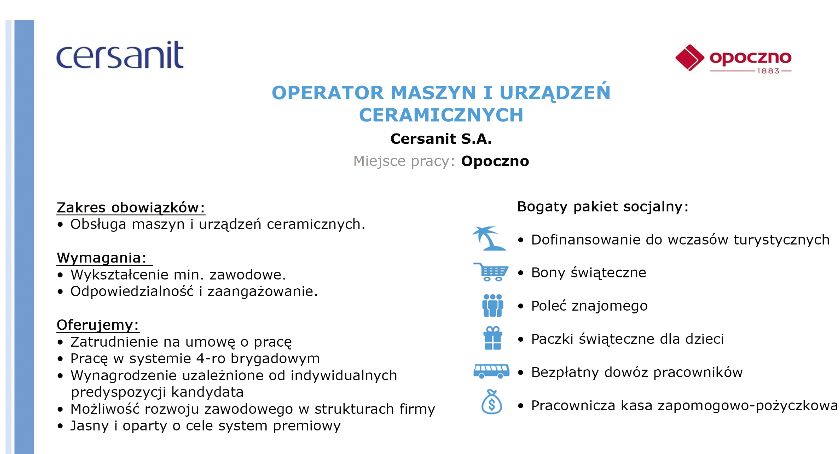 cersanit

opoczno
1883

OPERATOR MASZYN I URZĄDZEŃ CERAMICZNYCH
Cersanit S.A.
Miejsce pracy: Opoczno

Zakres obowiązków:
• Obsługa maszyn i urządzeń ceramicznych.

Wymagania:
• Wykształcenie min. zawodowe.
• Odpowiedzialność i zaangażowanie.

Oferujemy:
• Zatrudnienie na umowę o pracę
• Pracę w systemie 4-ro brygadowym
• Wynagrodzenie uzależnione od indywidualnych predyspozycji kandydata
• Możliwość rozwoju zawodowego w strukturach firmy
• Jasny i oparty o cele system premiowy

Bogaty pakiet socjalny:
• Dofinansowanie do wczasów turystycznych
• Bony świąteczne
• Poleć znajomego
• Paczki świąteczne dla dzieci
• Bezpłatny dowóz pracowników
• Pracownicza kasa zapomogowo-pożyczkowa